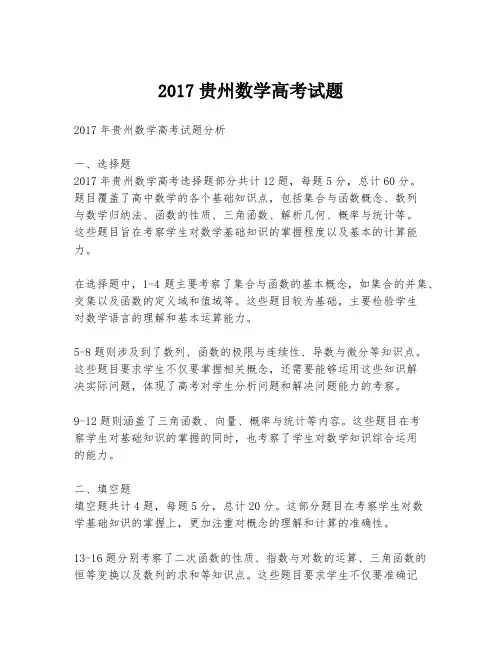 2017 贵州数学高考试题

2017 年贵州数学高考试题分析

一、选择题
2017 年贵州数学高考选择题部分共计 12 题，每题 5 分，总计 60 分。题目覆盖了高中数学的各个基础知识点，包括集合与函数概念、数列与数学归纳法、函数的性质、三角函数、解析几何、概率与统计等。这些题目旨在考察学生对数学基础知识的掌握程度以及基本的计算能力。

在选择题中，1-4 题主要考察了集合与函数的基本概念，如集合的并集、交集以及函数的定义域和值域等。这些题目较为基础，主要检验学生对数学语言的理解和基本运算能力。

5-8 题则涉及到了数列、函数的极限与连续性、导数与微分等知识点。这些题目要求学生不仅要掌握相关概念，还需要能够运用这些知识解决实际问题，体现了高考对学生分析问题和解决问题能力的考察。

9-12 题则涵盖了三角函数、向量、概率与统计等内容。这些题目在考察学生对基础知识的掌握的同时，也考察了学生对数学知识综合运用的能力。

二、填空题
填空题共计 4 题，每题 5 分，总计 20 分。这部分题目在考察学生对数学基础知识的掌握上，更加注重对概念的理解和计算的准确性。

13-16 题分别考察了二次函数的性质、指数与对数的运算、三角函数的恒等变换以及数列的求和等知识点。这些题目要求学生不仅要准确记